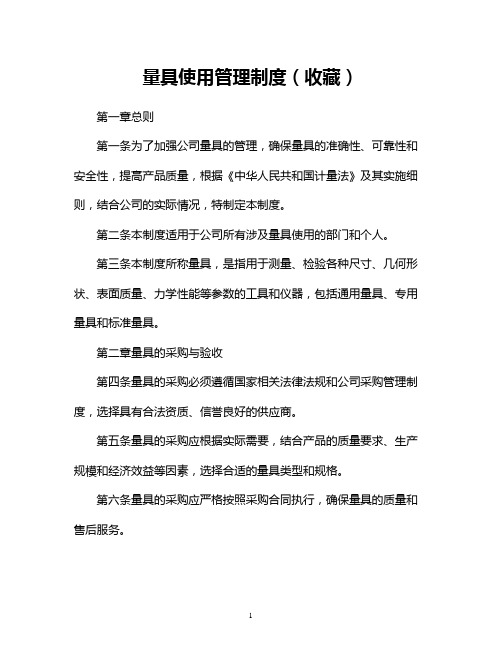 量具使用管理制度（收藏）

第一章总则

第一条为了加强公司量具的管理，确保量具的准确性、可靠性和安全性，提高产品质量，根据《中华人民共和国计量法》及其实施细则，结合公司的实际情况，特制定本制度。

第二条本制度适用于公司所有涉及量具使用的部门和个人。

第三条本制度所称量具，是指用于测量、检验各种尺寸、几何形状、表面质量、力学性能等参数的工具和仪器，包括通用量具、专用量具和标准量具。

第二章量具的采购与验收

第四条量具的采购必须遵循国家相关法律法规和公司采购管理制度，选择具有合法资质、信誉良好的供应商。

第五条量具的采购应根据实际需要，结合产品的质量要求、生产规模和经济效益等因素，选择合适的量具类型和规格。

第六条量具的采购应严格按照采购合同执行，确保量具的质量和售后服务。

1